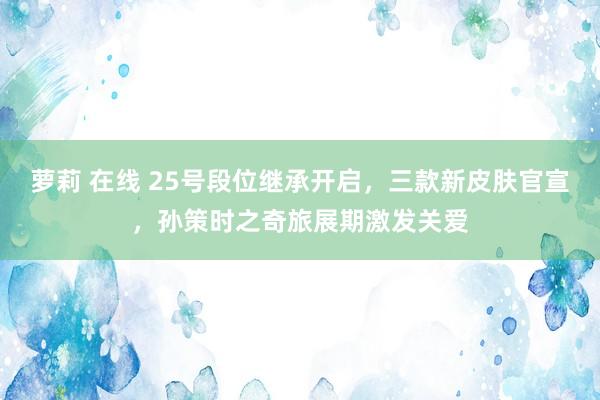 萝莉 在线 25号段位继承开启，三款新皮肤官宣，孙策时之奇旅展期激发关爱